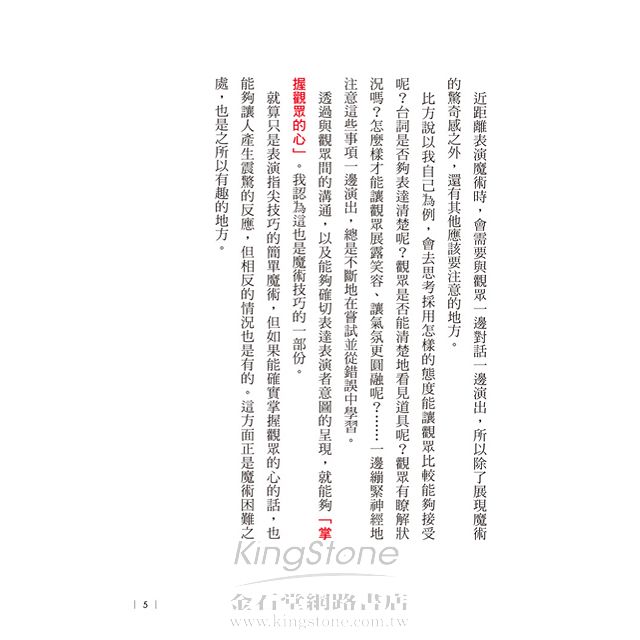 近距離表演魔術時，會需要與觀眾一邊對話一邊演出，所以除了展現魔術的驚奇感之外，還有其他應該要注意的地方。

比方說以我自己為例，會去思考採用怎樣的態度能讓觀眾比較能夠接受呢？台詞是否夠表達清楚呢？觀眾是否能清楚地看見道具呢？觀眾有瞭解狀況嗎？怎麼樣才能讓觀眾展露笑容、讓氣氛更圓融呢？……一邊繃緊神經地注意這些事項一邊演出，總是不斷地在嘗試並從錯誤中學習。

透過與觀眾間的溝通，以及能夠確切表達表演者意圖的呈現，就能夠「掌握觀眾的心」。我認為這也是魔術技巧的一部份。

就算只是表演指尖技巧的簡單魔術，但如果能確實掌握觀眾的心的話，也能夠讓人產生震驚的反應，但相反的情況也是有的。這方面正是魔術困難之處，也是之所以有趣的地方。

KingStone
金石堂網路書店
www.kingstone.com.tw

| 5 |